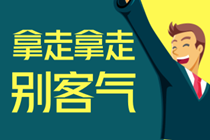 拿走拿走
别客气